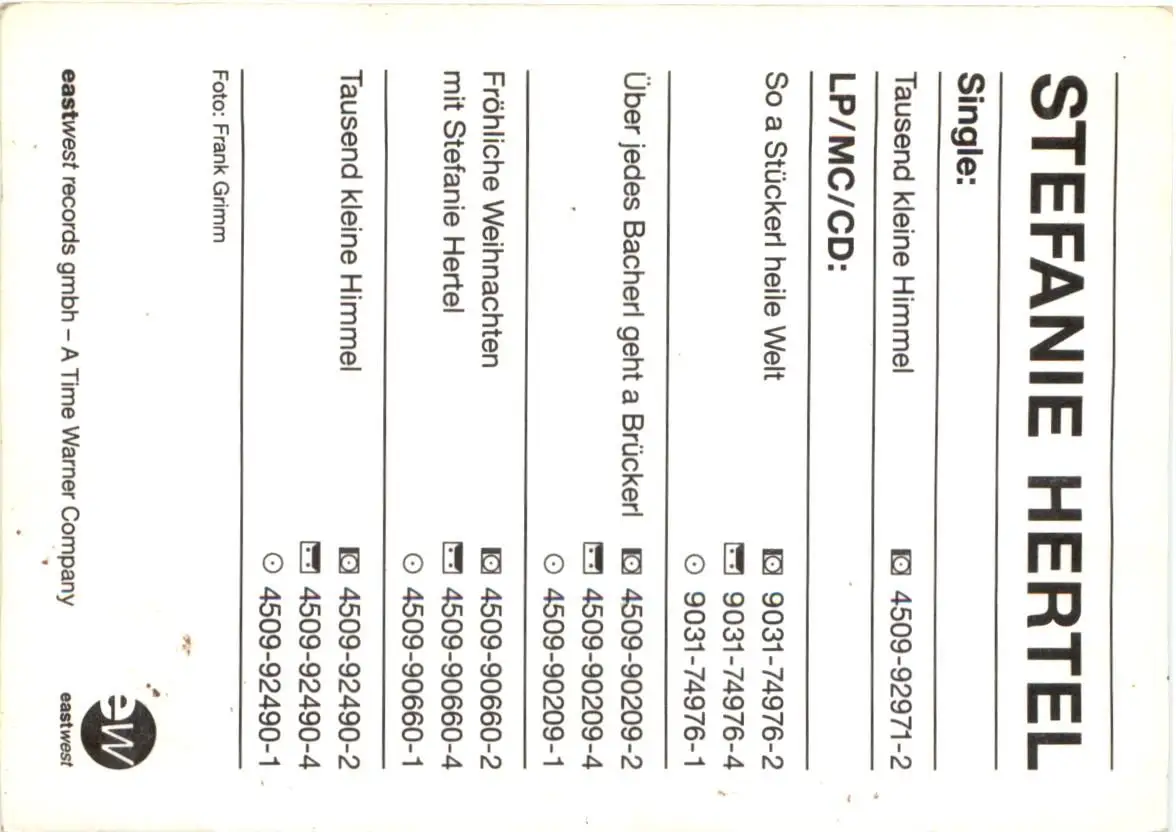 STEFANIE HERTEL

Single:

Tausend kleine Himmel 4509-92971-2

LP/MC/CD:

So a Stückerl heile Welt 9031-74976-2
9031-74976-4
9031-74976-1

Über jedes Bacherl geht a Brückerl 4509-90209-2
4509-90209-4
4509-90209-1

Fröhliche Weihnachten mit Stefanie Hertel 4509-90660-2
4509-90660-4
4509-90660-1

Tausend kleine Himmel 4509-92490-2
4509-92490-4
4509-92490-1

Foto: Frank Grimm

eastwest records gmbh – A Time Warner Company

ew
eastwest